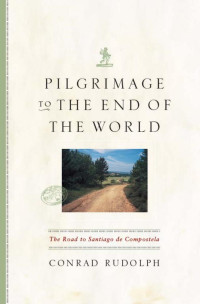 PILGRIMAGE TO THE END OF THE WORLD

The Road to Santiago de Compostela

CONRAD RUDOLPH